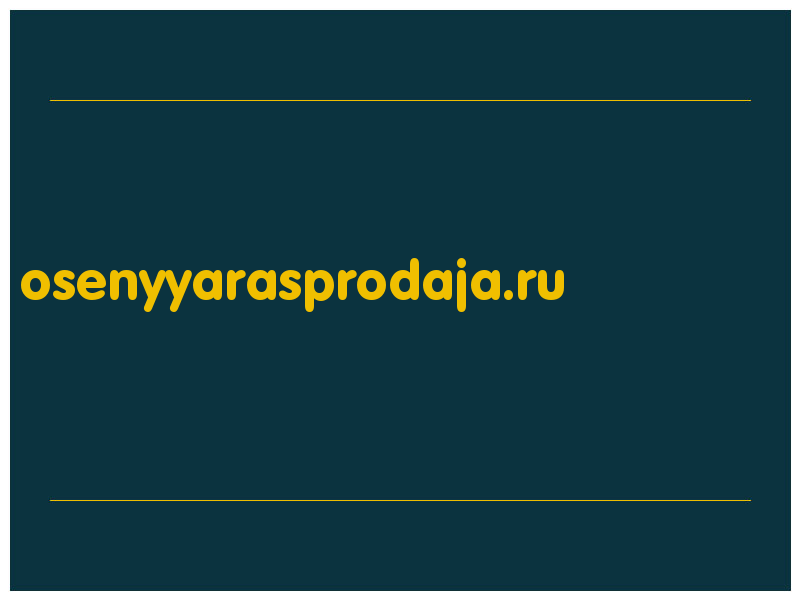 osenyyarasprodaja.ru